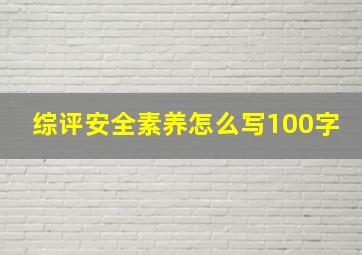 综评安全素养怎么写100字